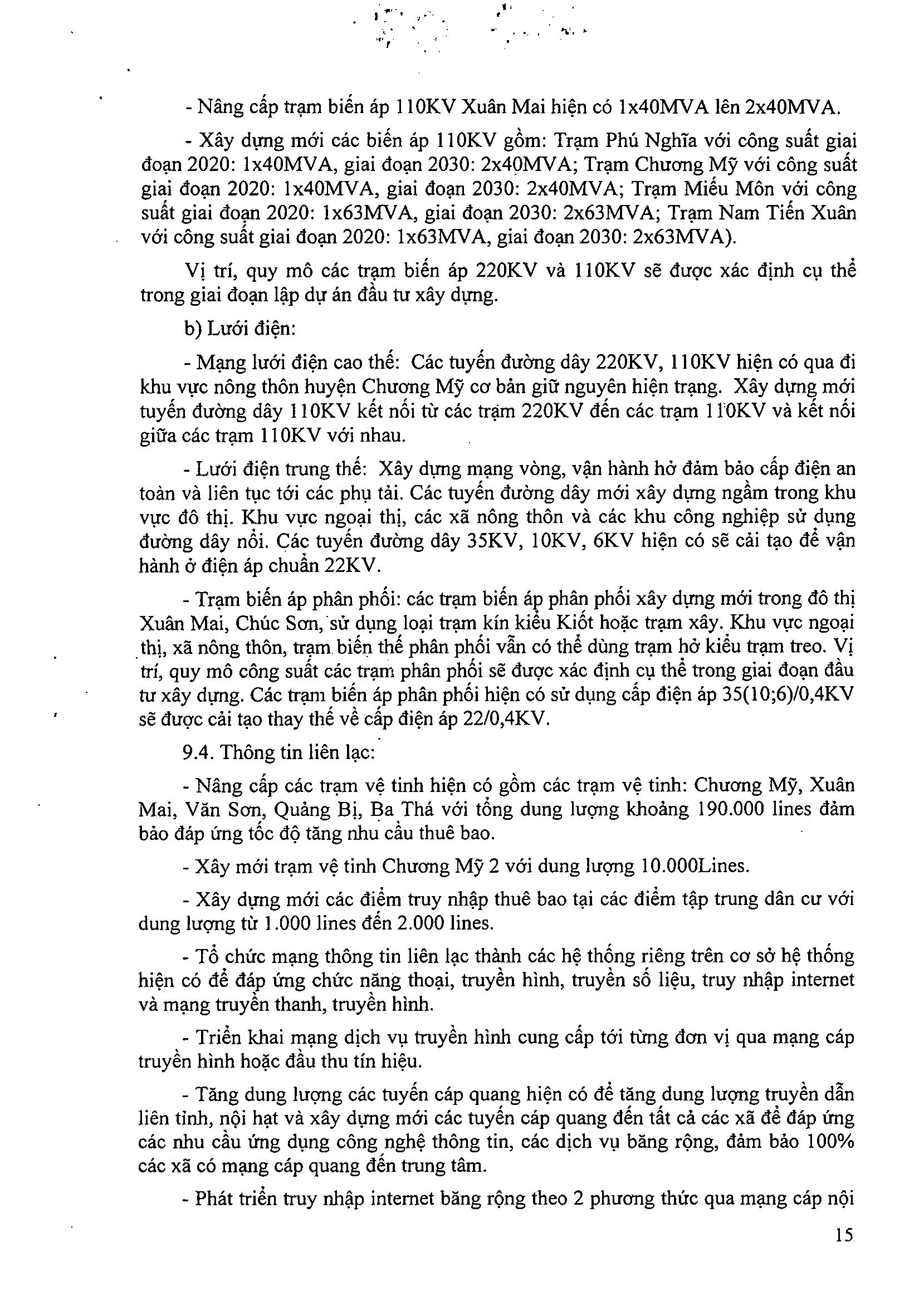 - Nâng cấp trạm biến áp 110KV Xuân Mai hiện có 1x40MVA lên 2x40MVA.

- Xây dựng mới các biến áp 110KV gồm: Trạm Phú Nghĩa với công suất giai đoạn 2020: 1x40MVA, giai đoạn 2030: 2x40MVA; Trạm Chương Mỹ với công suất giai đoạn 2020: 1x40MVA, giai đoạn 2030: 2x40MVA; Trạm Miếu Môn với công suất giai đoạn 2020: 1x63MVA, giai đoạn 2030: 2x63MVA; Trạm Nam Tiến Xuân với công suất giai đoạn 2020: 1x63MVA, giai đoạn 2030: 2x63MVA).

Vị trí, quy mô các trạm biến áp 220KV và 110KV sẽ được xác định cụ thể trong giai đoạn lập dự án đầu tư xây dựng.

b) Lưới điện:

- Mạng lưới điện cao thế: Các tuyến đường dây 220KV, 110KV hiện có qua đi khu vực nông thôn huyện Chương Mỹ cơ bản giữ nguyên hiện trạng. Xây dựng mới tuyến đường dây 110KV kết nối từ các trạm 220KV đến các trạm 110KV và kết nối giữa các trạm 110KV với nhau.

- Lưới điện trung thế: Xây dựng mạng vòng, vận hành hở đảm bảo cấp điện an toàn và liên tục tới các phụ tải. Các tuyến đường dây mới xây dựng ngầm trong khu vực đô thị. Khu vực ngoại thị, các xã nông thôn và các khu công nghiệp sử dụng đường dây nổi. Các tuyến đường dây 35KV, 10KV, 6KV hiện có sẽ cải tạo để vận hành ở điện áp chuẩn 22KV.

- Trạm biến áp phân phối: các trạm biến áp phân phối xây dựng mới trong đô thị Xuân Mai, Chúc Sơn, sử dụng loại trạm kín kiểu Kiốt hoặc trạm xây. Khu vực ngoại thị, xã nông thôn, trạm biến thế phân phối vẫn có thể dùng trạm hở kiểu trạm treo. Vị trí, quy mô công suất các trạm phân phối sẽ được xác định cụ thể trong giai đoạn đầu tư xây dựng. Các trạm biến áp phân phối hiện có sử dụng cấp điện áp 35(10;6)/0,4KV sẽ được cải tạo thay thế về cấp điện áp 22/0,4KV.

9.4. Thông tin liên lạc:

- Nâng cấp các trạm vệ tinh hiện có gồm các trạm vệ tinh: Chương Mỹ, Xuân Mai, Văn Sơn, Quảng Bị, Ba Thá với tổng dung lượng khoảng 190.000 lines đảm bảo đáp ứng tốc độ tăng nhu cầu thuê bao.

- Xây mới trạm vệ tinh Chương Mỹ 2 với dung lượng 10.000Lines.

- Xây dựng mới các điểm truy nhập thuê bao tại các điểm tập trung dân cư với dung lượng từ 1.000 lines đến 2.000 lines.

- Tổ chức mạng thông tin liên lạc thành các hệ thống riêng trên cơ sở hệ thống hiện có để đáp ứng chức năng thoại, truyền hình, truyền số liệu, truy nhập internet và mạng truyền thanh, truyền hình.

- Triển khai mạng dịch vụ truyền hình cung cấp tới từng đơn vị qua mạng cáp truyền hình hoặc đầu thu tín hiệu.

- Tăng dung lượng các tuyến cáp quang hiện có để tăng dung lượng truyền dẫn liên tỉnh, nội hạt và xây dựng mới các tuyến cáp quang đến tất cả các xã để đáp ứng các nhu cầu ứng dụng công nghệ thông tin, các dịch vụ băng rộng, đảm bảo 100% các xã có mạng cáp quang đến trung tâm.

- Phát triển truy nhập internet băng rộng theo 2 phương thức qua mạng cáp nội

15